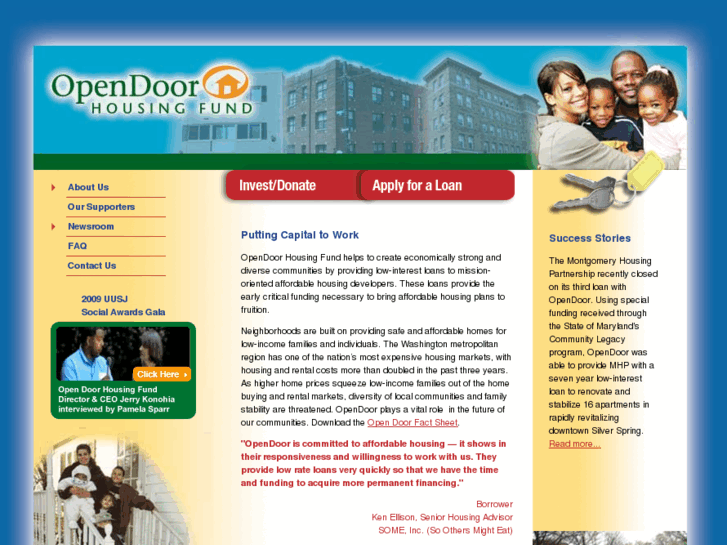 OpenDoor
HOUSING FUND

About Us
Our Supporters
Newsroom
FAQ
Contact Us

2009 UUSJ
Social Awards Gala

Click Here

Open Door Housing Fund Director & CEO Jerry Konohia interviewed by Pamela Sparr

Invest/Donate
Apply for a Loan

Putting Capital to Work

OpenDoor Housing Fund helps to create economically strong and diverse communities by providing low-interest loans to mission-oriented affordable housing developers. These loans provide the early critical funding necessary to bring affordable housing plans to fruition.

Neighborhoods are built on providing safe and affordable homes for low-income families and individuals. The Washington metropolitan region has one of the nation's most expensive housing markets, with housing and rental costs more than doubled in the past three years. As higher home prices squeeze low-income families out of the home buying and rental markets, diversity of local communities and family stability are threatened. OpenDoor plays a vital role in the future of our communities. Download the Open Door Fact Sheet.

"OpenDoor is committed to affordable housing — it shows in their responsiveness and willingness to work with us. They provide low rate loans very quickly so that we have the time and funding to acquire more permanent financing."

Borrower
Ken Ellison, Senior Housing Advisor
SOME, Inc. (So Others Might Eat)

Success Stories

The Montgomery Housing Partnership recently closed on its third loan with OpenDoor. Using special funding received through the State of Maryland's Community Legacy program, OpenDoor was able to provide MHP with a seven year low-interest loan to renovate and stabilize 16 apartments in rapidly revitalizing downtown Silver Spring.
Read more...